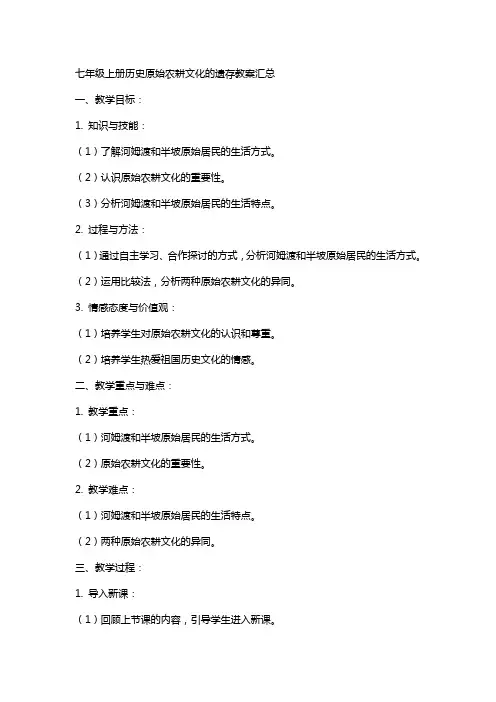 七年级上册历史原始农耕文化的遗存教案汇总

一、教学目标：

1. 知识与技能：

（1）了解河姆渡和半坡原始居民的生活方式。

（2）认识原始农耕文化的重要性。

（3）分析河姆渡和半坡原始居民的生活特点。

2. 过程与方法：

（1）通过自主学习、合作探讨的方式，分析河姆渡和半坡原始居民的生活方式。

（2）运用比较法，分析两种原始农耕文化的异同。

3. 情感态度与价值观：

（1）培养学生对原始农耕文化的认识和尊重。

（2）培养学生热爱祖国历史文化的情感。

二、教学重点与难点：

1. 教学重点：

（1）河姆渡和半坡原始居民的生活方式。

（2）原始农耕文化的重要性。

2. 教学难点：

（1）河姆渡和半坡原始居民的生活特点。

（2）两种原始农耕文化的异同。

三、教学过程：

1. 导入新课：

（1）回顾上节课的内容，引导学生进入新课。